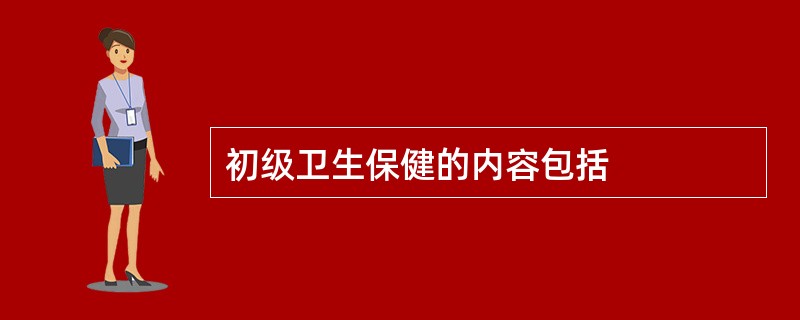 初级卫生保健的内容包括